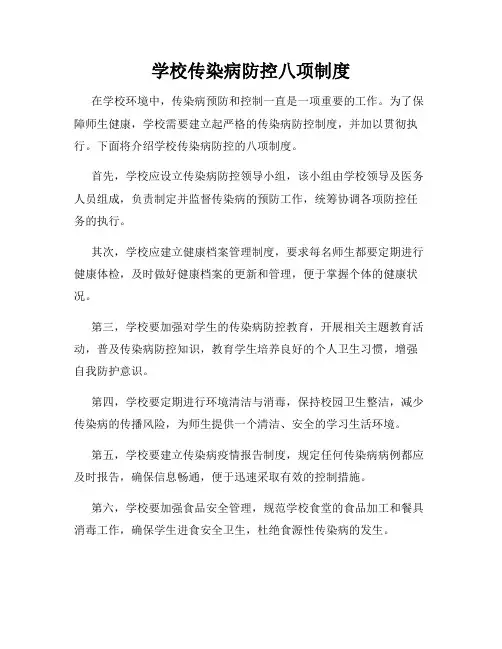 学校传染病防控八项制度

在学校环境中，传染病预防和控制一直是一项重要的工作。为了保障师生健康，学校需要建立起严格的传染病防控制度，并加以贯彻执行。下面将介绍学校传染病防控的八项制度。

首先，学校应设立传染病防控领导小组，该小组由学校领导及医务人员组成，负责制定并监督传染病的预防工作，统筹协调各项防控任务的执行。

其次，学校应建立健康档案管理制度，要求每名师生都要定期进行健康体检，及时做好健康档案的更新和管理，便于掌握个体的健康状况。

第三，学校要加强对学生的传染病防控教育，开展相关主题教育活动，普及传染病防控知识，教育学生培养良好的个人卫生习惯，增强自我防护意识。

第四，学校要定期进行环境清洁与消毒，保持校园卫生整洁，减少传染病的传播风险，为师生提供一个清洁、安全的学习生活环境。

第五，学校要建立传染病疫情报告制度，规定任何传染病病例都应及时报告，确保信息畅通，便于迅速采取有效的控制措施。

第六，学校要加强食品安全管理，规范学校食堂的食品加工和餐具消毒工作，确保学生进食安全卫生，杜绝食源性传染病的发生。